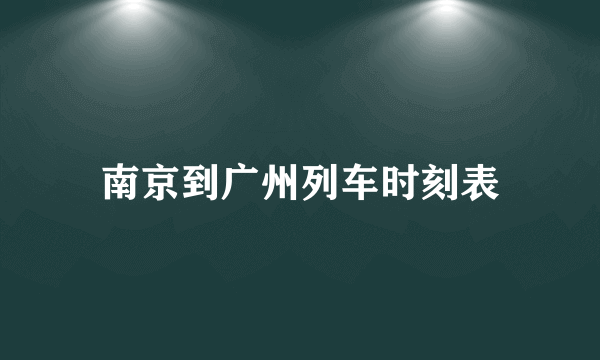 南京到广州列车时刻表